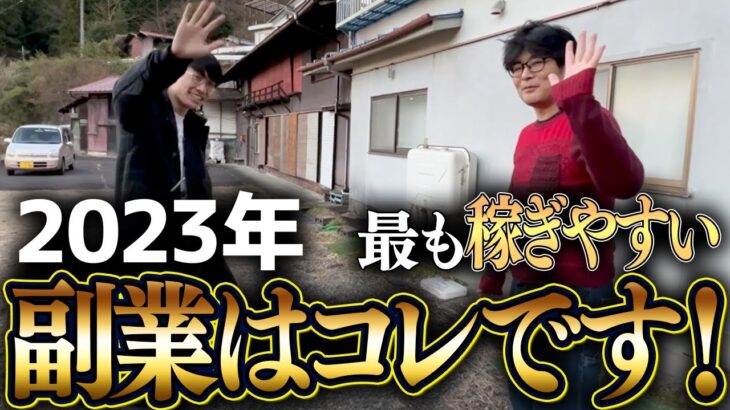 2023年 最も稼ぎやすい
副業はコレです！